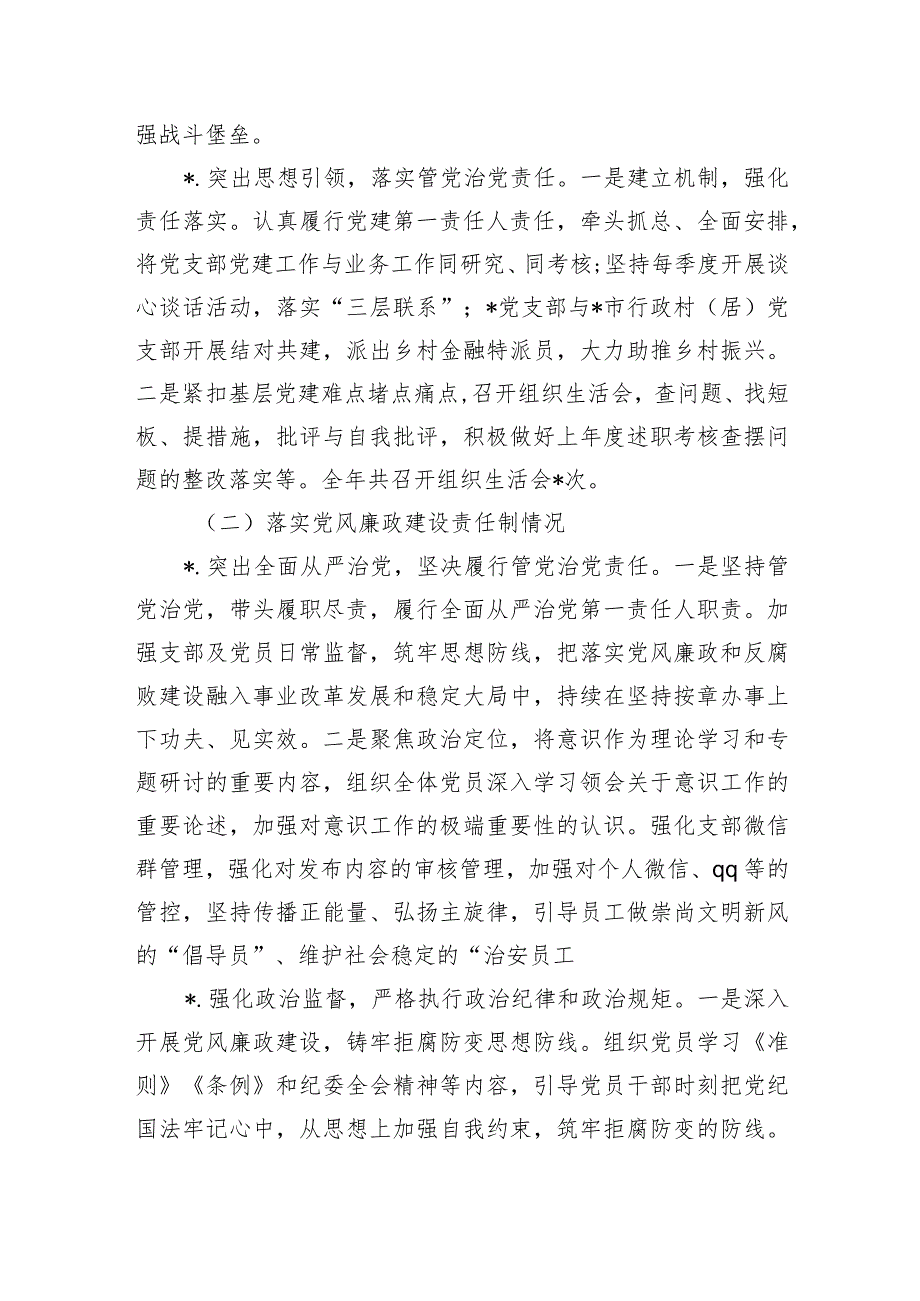 强战斗堡垒。

*.突出思想引领，落实管党治党责任。一是建立机制，强化责任落实。认真履行党建第一责任人责任，牵头抓总、全面安排，将党支部党建工作与业务工作同研究、同考核;坚持每季度开展谈心谈话活动，落实“三层联系”；*党支部与*市行政村（居）党支部开展结对共建，派出乡村金融特派员，大力助推乡村振兴。二是紧扣基层党建难点堵点痛点,召开组织生活会，查问题、找短板、提措施，批评与自我批评，积极做好上年度述职考核查摆问题的整改落实等。全年共召开组织生活会*次。

（二）落实党风廉政建设责任制情况

*.突出全面从严治党，坚决履行管党治党责任。一是坚持管党治党，带头履职尽责，履行全面从严治党第一责任人职责。加强支部及党员日常监督，筑牢思想防线，把落实党风廉政和反腐败建设融入事业改革发展和稳定大局中，持续在坚持按章办事上下功夫、见实效。二是聚焦政治定位，将意识作为理论学习和专题研讨的重要内容，组织全体党员深入学习领会关于意识工作的重要论述，加强对意识工作的极端重要性的认识。强化支部微信群管理，强化对发布内容的审核管理，加强对个人微信、qq等的管控，坚持传播正能量、弘扬主旋律，引导员工做崇尚文明新风的“倡导员”、维护社会稳定的“治安员工

*.强化政治监督，严格执行政治纪律和政治规矩。一是深入开展党风廉政建设，铸牢拒腐防变思想防线。组织党员学习《准则》《条例》和纪委全会精神等内容，引导党员干部时刻把党纪国法牢记心中，从思想上加强自我约束，筑牢拒腐防变的防线。